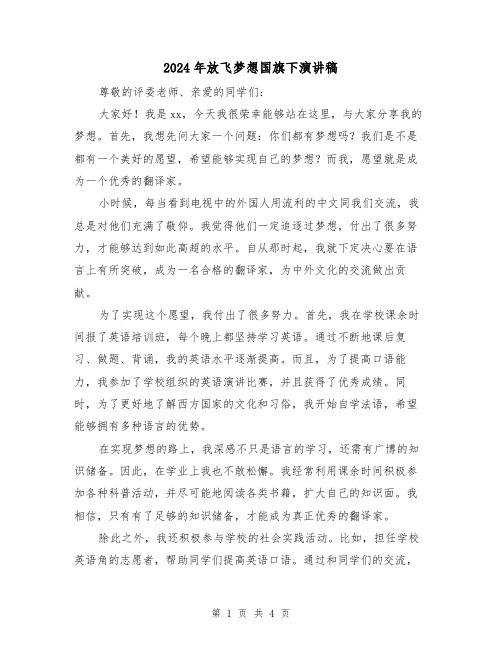 2024年放飞梦想国旗下演讲稿

尊敬的评委老师、亲爱的同学们：

大家好！我是xx，今天我很荣幸能够站在这里，与大家分享我的梦想。首先，我想先问大家一个问题：你们都有梦想吗？我们是不是都有一个美好的愿望，希望能够实现自己的梦想？而我，愿望就是成为一个优秀的翻译家。

小时候，每当看到电视中的外国人用流利的中文同我们交流，我总是对他们充满了敬仰。我觉得他们一定追逐过梦想，付出了很多努力，才能够达到如此高超的水平。自从那时起，我就下定决心要在语言上有所突破，成为一名合格的翻译家，为中外文化的交流做出贡献。

为了实现这个愿望，我付出了很多努力。首先，我在学校课余时间报了英语培训班，每个晚上都坚持学习英语。通过不断地课后复习、做题、背诵，我的英语水平逐渐提高。而且，为了提高口语能力，我参加了学校组织的英语演讲比赛，并且获得了优秀成绩。同时，为了更好地了解西方国家的文化和习俗，我开始自学法语，希望能够拥有多种语言的优势。

在实现梦想的路上，我深感不只是语言的学习，还需有广博的知识储备。因此，在学业上我也不敢松懈。我经常利用课余时间积极参加各种科普活动，并尽可能地阅读各类书籍，扩大自己的知识面。我相信，只有有了足够的知识储备，才能成为真正优秀的翻译家。

除此之外，我还积极参与学校的社会实践活动。比如，担任学校英语角的志愿者，帮助同学们提高英语口语。通过和同学们的交流，

第 1 页 共 4 页